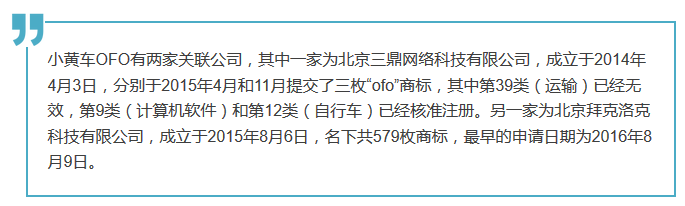 小黄车OFO有两家关联公司，其中一家为北京三鼎网络科技有限公司，成立于2014年4月3日，分别于2015年4月和11月提交了三枚“ofo”商标，其中第39类（运输）已经无效，第9类（计算机软件）和第12类（自行车）已经核准注册。另一家为北京拜克洛克科技有限公司，成立于2015年8月6日，名下共579枚商标，最早的申请日期为2016年8月9日。